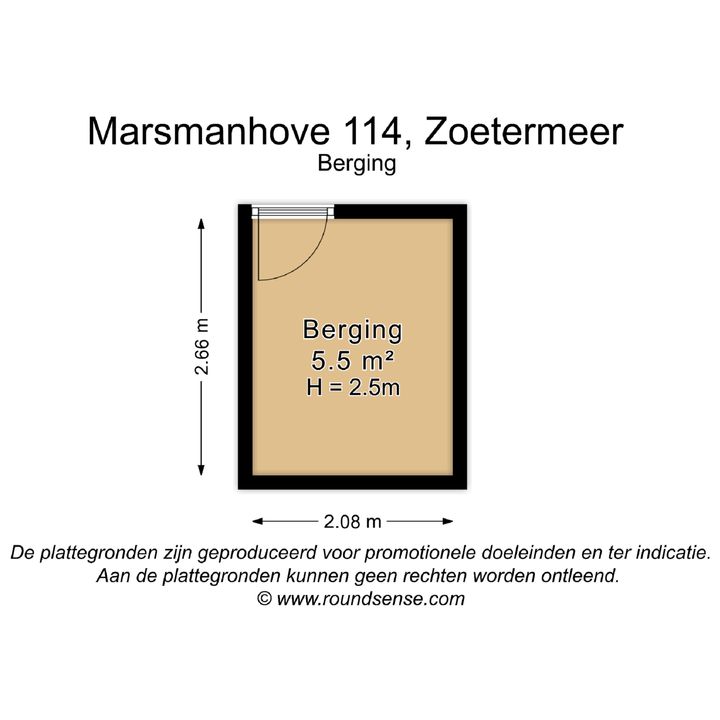 Marsmanhove 114, Zoetermeer
Berging

2.66 m

Berging
5.5 m²
H = 2.5m

2.08 m

De plattegronden zijn geproduceerd voor promotionele doeleinden en ter indicatie.
Aan de plattegronden kunnen geen rechten worden ontleend.
© www.roundsense.com